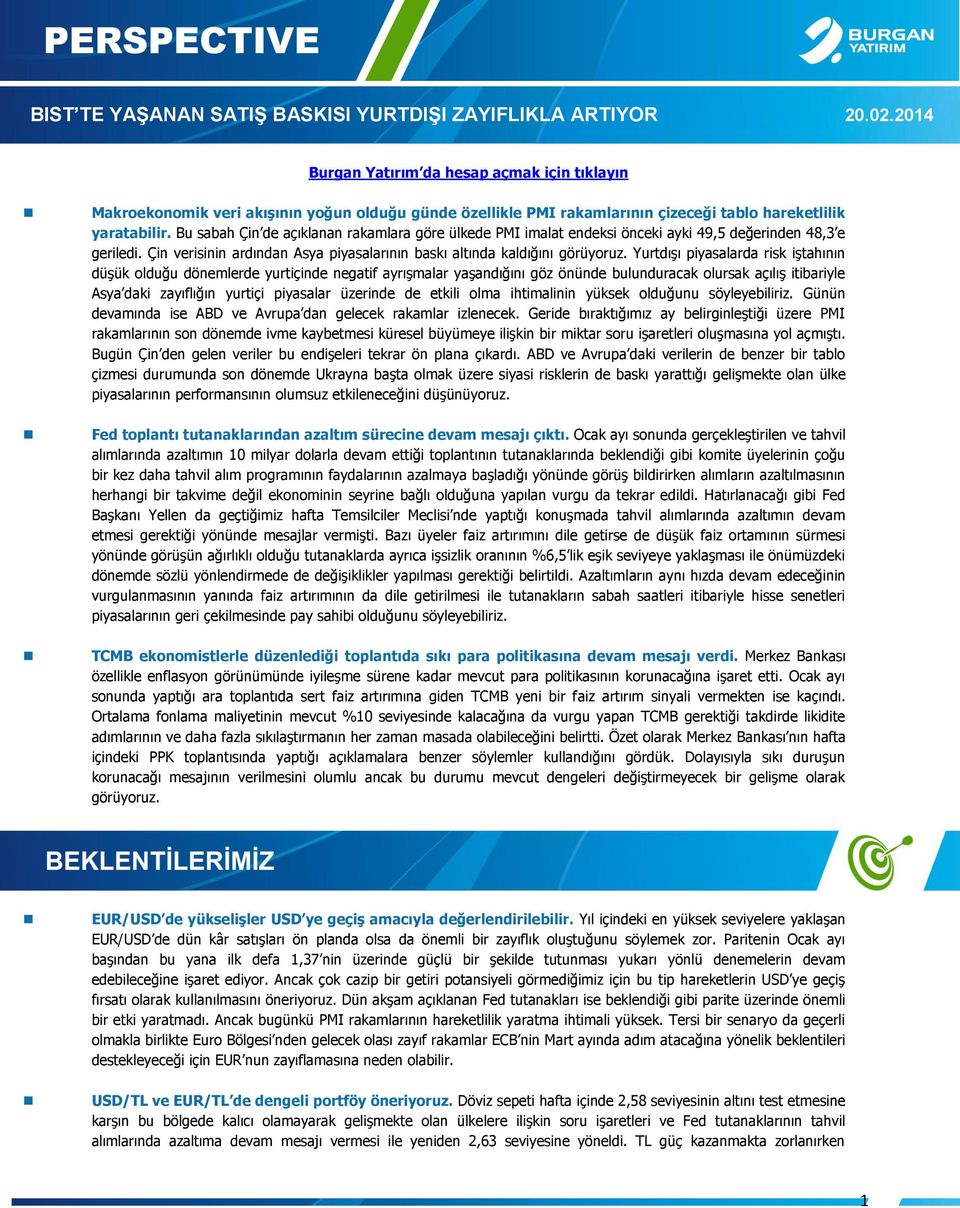 PERSPECTIVE

BURGAN YATIRIM

BIST'TE YAŞANAN SATIŞ BASKISI YURTDIŞI ZAYIFLIKLA ARTIYOR 20.02.2014

Burgan Yatırım'da hesap açmak için tıklayın

Makroekonomik veri akışının yoğun olduğu günde özellikle PMI rakamlarının çizeceği tablo hareketlilik yaratabilir. Bu sabah Çin'de açıklanan rakamlara göre ülkede PMI imalat endeksi önceki ayki 49,5 değerinden 48,3'e geriledi. Çin verisinin ardından Asya piyasalarının baskı altında kaldığını görüyoruz. Yurtdışı piyasalarda risk iştahının düşük olduğu dönemlerde yurtiçinde negatif ayrışmalar yaşandığını göz önünde bulunduracak olursak açılış itibariyle Asya'daki zayıflığın yurtiçi piyasalar üzerinde de etkili olma ihtimalinin yüksek olduğunu söyleyebiliriz. Günün devamında ise ABD ve Avrupa'dan gelecek rakamlar izlenecek. Geride bıraktığımız ay belirginleştiği üzere PMI rakamlarının son dönemde ivme kaybetmesi küresel büyümeye ilişkin bir miktar soru işaretleri oluşmasına yol açmıştı. Bugün Çin'den gelen veriler bu endişeleri tekrar ön plana çıkardı. ABD ve Avrupa'daki verilerin de benzer bir tablo çizmesi durumunda son dönemde Ukrayna başta olmak üzere siyasi risklerin de baskı yarattığı gelişmekte olan ülke piyasalarının performansının olumsuz etkileneceğini düşünüyoruz.

Fed toplantı tutanaklarından azaltım sürecine devam mesajı çıktı. Ocak ayı sonunda gerçekleştirilen ve tahvil alımlarında azaltımın 10 milyar dolarla devam ettiği toplantının tutanaklarında beklendiği gibi komite üyelerinin çoğu bir kez daha tahvil alım programının faydalarının azalmaya başladığı yönünde görüş bildirirken alımların azaltılmasının herhangi bir takvime değil ekonominin seyrine bağlı olduğuna yapılan vurgu da tekrar edildi. Hatırlanacağı gibi Fed Başkanı Yellen da geçtiğimiz hafta Temsilciler Meclisi'nde yaptığı konuşmada tahvil alımlarında azaltımın devam etmesi gerektiği yönünde mesajlar vermişti. Bazı üyeler faiz artırımını dile getirse de düşük faiz ortamının sürmesi yönünde görüşün ağırlıklı olduğu tutanaklarda ayrıca işsizlik oranının %6,5'lik eşik seviyeye yaklaşması ile önümüzdeki dönemde sözlü yönlendirmede de değişiklikler yapılması gerektiği belirtildi. Azaltımların aynı hızda devam edeceğinin vurgulanmasının yanında faiz artırımının da dile getirilmesi ile tutanakların sabah saatleri itibariyle hisse senetleri piyasalarının geri çekilmesinde pay sahibi olduğunu söyleyebiliriz.

TCMB ekonomistlerle düzenlediği toplantıda sıkı para politikasına devam mesajı verdi. Merkez Bankası özellikle enflasyon görünümünde iyileşme sürene kadar mevcut para politikasının korunacağına işaret etti. Ocak ayı sonunda yaptığı ara toplantıda sert faiz artırımına giden TCMB yeni bir faiz artırım sinyali vermekten ise kaçındı. Ortalama fonlama maliyetinin mevcut %10 seviyesinde kalacağına da vurgu yapan TCMB gerektiği takdirde likidite adımlarının ve daha fazla sıkılaştırmanın her zaman masada olabileceğini belirtti. Özet olarak Merkez Bankası'nın hafta içindeki PPK toplantısında yaptığı açıklamalara benzer söylemler kullandığını gördük. Dolayısıyla sıkı duruşun korunacağı mesajının verilmesini olumlu ancak bu durumu mevcut dengeleri değiştirmeyecek bir gelişme olarak görüyoruz.

BEKLENTİLERİMİZ

EUR/USD'de yükselişler USD'ye geçiş amacıyla değerlendirilebilir. Yıl içindeki en yüksek seviyelere yaklaşan EUR/USD'de dün kâr satışları ön planda olsa da önemli bir zayıflık oluştuğunu söylemek zor. Paritenin Ocak ayı başından bu yana ilk defa 1,37'nin üzerinde güçlü bir şekilde tutunması yukarı yönlü denemelerin devam edebileceğine işaret ediyor. Ancak çok cazip bir getiri potansiyeli görmediğimiz için bu tip hareketlerin USD'ye geçiş fırsatı olarak kullanılmasını öneriyoruz. Dün akşam açıklanan Fed tutanakları ise beklendiği gibi parite üzerinde önemli bir etki yaratmadı. Ancak bugünkü PMI rakamlarının hareketlilik yaratma ihtimali yüksek. Tersi bir senaryo da geçerli olmakla birlikte Euro Bölgesi'nden gelecek olası zayıf rakamlar ECB'nin Mart ayında adım atacağına yönelik beklentileri destekleyeceği için EUR'nun zayıflamasına neden olabilir.

USD/TL ve EUR/TL'de dengeli portföy öneriyoruz. Döviz sepeti hafta içinde 2,58 seviyesinin altını test etmesine karşın bu bölgede kalıcı olamayarak gelişmekte olan ülkelere ilişkin soru işaretleri ve Fed tutanaklarının tahvil alımlarında azaltıma devam mesajı vermesi ile yeniden 2,63 seviyesine yöneldi. TL güç kazanmakta zorlanırken

1